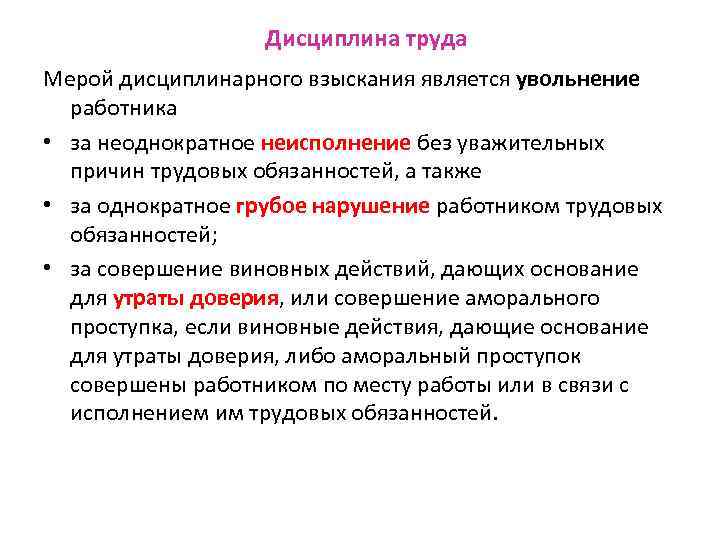 Дисциплина труда

Мерой дисциплинарного взыскания является увольнение работника

• за неоднократное неисполнение без уважительных причин трудовых обязанностей, а также

• за однократное грубое нарушение работником трудовых обязанностей;

• за совершение виновных действий, дающих основание для утраты доверия, или совершение аморального проступка, если виновные действия, дающие основание для утраты доверия, либо аморальный проступок совершены работником по месту работы или в связи с исполнением им трудовых обязанностей.